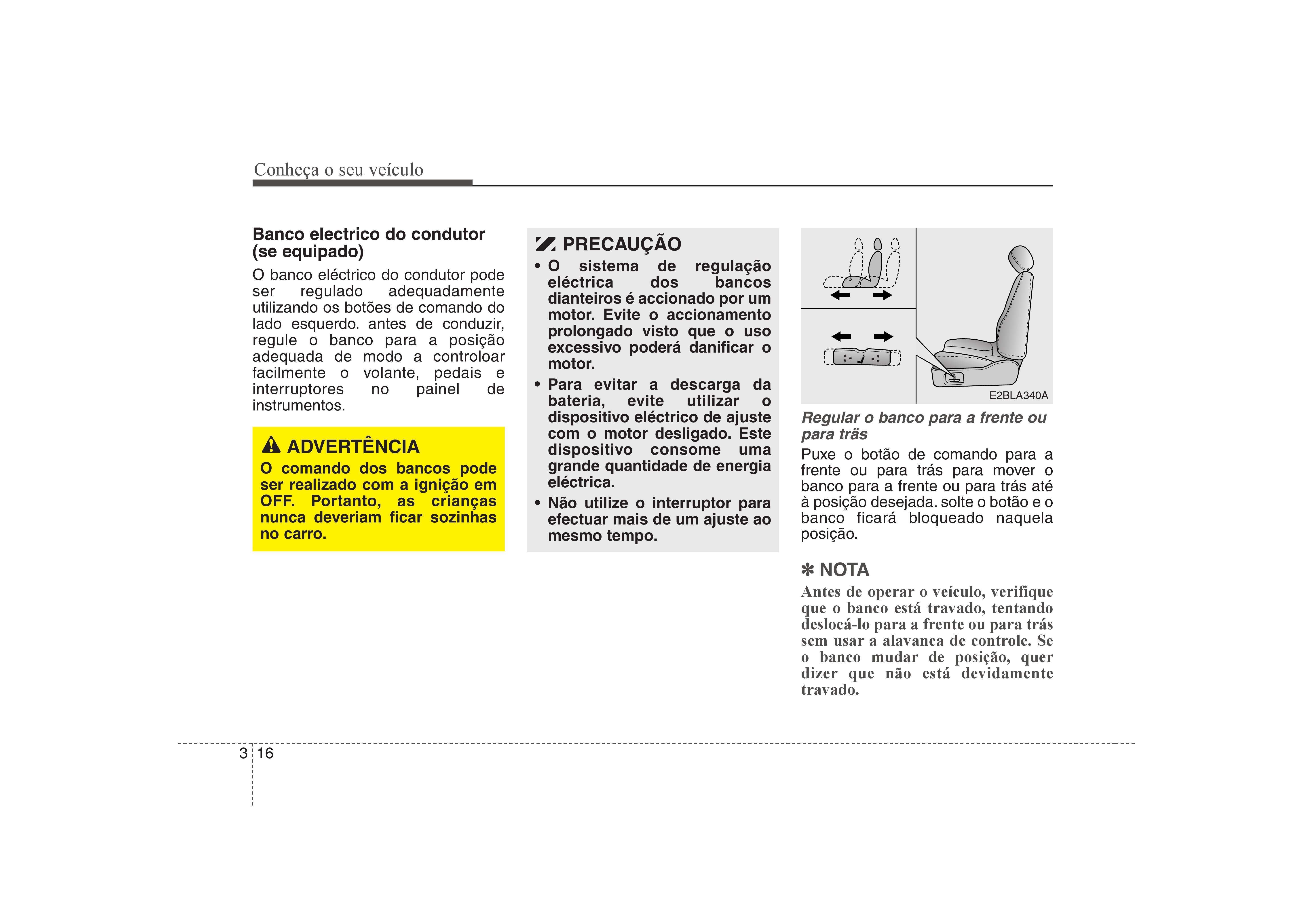 Conheça o seu veículo

Banco electrico do condutor (se equipado)

O banco eléctrico do condutor pode ser regulado adequadamente utilizando os botões de comando do lado esquerdo. antes de conduzir, regule o banco para a posição adequada de modo a controloar facilmente o volante, pedais e interruptores no painel de instrumentos.

ADVERTÊNCIA

O comando dos bancos pode ser realizado com a ignição em OFF. Portanto, as crianças nunca deveriam ficar sozinhas no carro.

PRECAUÇÃO

• O sistema de regulação eléctrica dos bancos dianteiros é accionado por um motor. Evite o accionamento prolongado visto que o uso excessivo poderá danificar o motor.

• Para evitar a descarga da bateria, evite utilizar o dispositivo eléctrico de ajuste com o motor desligado. Este dispositivo consome uma grande quantidade de energia eléctrica.

• Não utilize o interruptor para efectuar mais de um ajuste ao mesmo tempo.

E2BLA340A

Regular o banco para a frente ou para träs

Puxe o botão de comando para a frente ou para trás para mover o banco para a frente ou para trás até à posição desejada. solte o botão e o banco ficará bloqueado naquela posição.

✽ NOTA

Antes de operar o veículo, verifique que o banco está travado, tentando deslocá-lo para a frente ou para trás sem usar a alavanca de controle. Se o banco mudar de posição, quer dizer que não está devidamente travado.

3 16